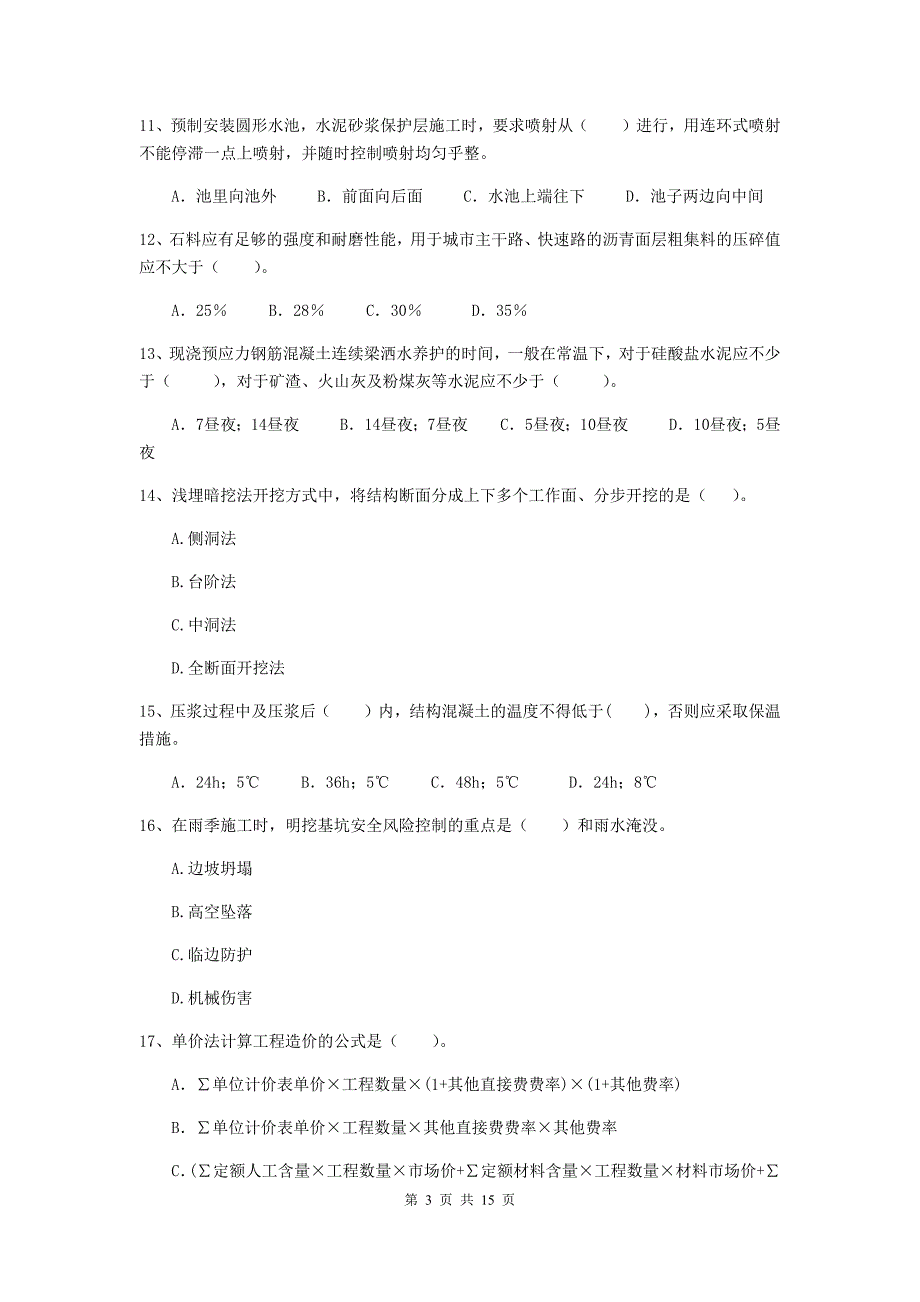 11、预制安装圆形水池，水泥砂浆保护层施工时，要求喷射从（　　）进行，用连环式喷射不能停滞一点上喷射，并随时控制喷射均匀乎整。

A. 池里向池外　　B. 前面向后面　　C. 水池上端往下　　D. 池子两边向中间

12、石料应有足够的强度和耐磨性能，用于城市主干路、快速路的沥青面层粗集料的压碎值应不大于（　　）。

A. 25％　　B. 28％　　C. 30％　　D. 35％

13、现浇预应力钢筋混凝土连续梁洒水养护的时间，一般在常温下，对于硅酸盐水泥应不少于（　　），对于矿渣、火山灰及粉煤灰等水泥应不少于（　　）。

A. 7昼夜；14昼夜　　B. 14昼夜；7昼夜　　C. 5昼夜；10昼夜　　D. 10昼夜；5昼夜

14、浅埋暗挖法开挖方式中，将结构断面分成上下多个工作面、分步开挖的是（　　）。

A.侧洞法

B.台阶法

C.中洞法

D.全断面开挖法

15、压浆过程中及压浆后（　　）内，结构混凝土的温度不得低于（　　），否则应采取保温措施。

A. 24h；5℃　　B. 36h；5℃　　C. 48h；5℃　　D. 24h；8℃

16、在雨季施工时，明挖基坑安全风险控制的重点是（　　）和雨水淹没。

A.边坡坍塌

B.高空坠落

C.临边防护

D.机械伤害

17、单价法计算工程造价的公式是（　　）。

A. ∑单位计价表单价×工程数量×(1+其他直接费费率)×(1+其他费率)

B. ∑单位计价表单价×工程数量×其他直接费费率×其他费率

C.(∑定额人工含量×工程数量×市场价+∑定额材料含量×工程数量×材料市场价+∑

第 3 页 共 15 页